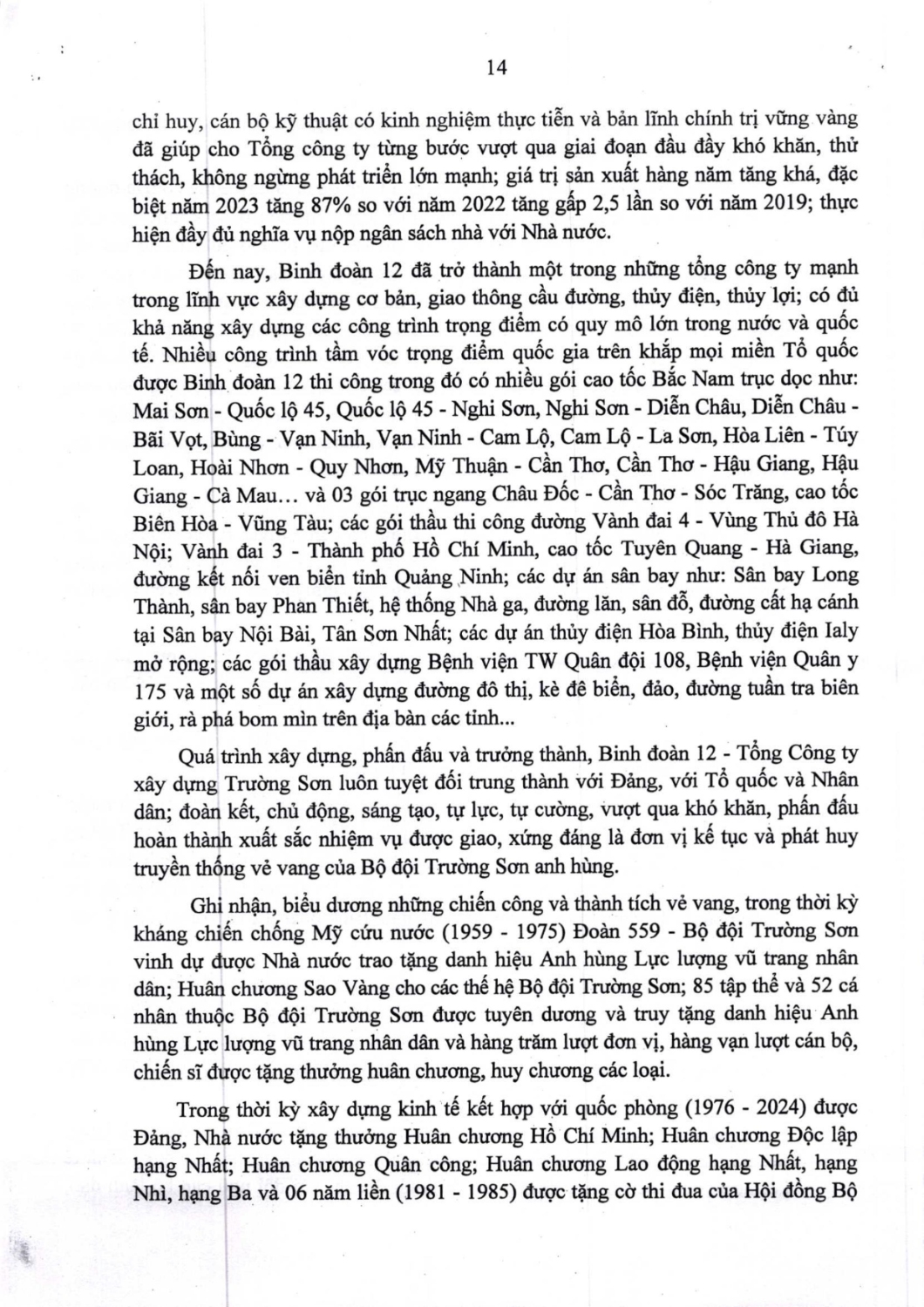 14

chỉ huy, cán bộ kỹ thuật có kinh nghiệm thực tiễn và bản lĩnh chính trị vững vàng đã giúp cho Tổng công ty từng bước vượt qua giai đoạn đầu đầy khó khăn, thử thách, không ngừng phát triển lớn mạnh; giá trị sản xuất hàng năm tăng khá, đặc biệt năm 2023 tăng 87% so với năm 2022 tăng gấp 2,5 lần so với năm 2019; thực hiện đầy đủ nghĩa vụ nộp ngân sách nhà với Nhà nước.

Đến nay, Binh đoàn 12 đã trở thành một trong những tổng công ty mạnh trong lĩnh vực xây dựng cơ bản, giao thông cầu đường, thủy điện, thủy lợi; có đủ khả năng xây dựng các công trình trọng điểm có quy mô lớn trong nước và quốc tế. Nhiều công trình tầm vóc trọng điểm quốc gia trên khắp mọi miền Tổ quốc được Binh đoàn 12 thi công trong đó có nhiều gói cao tốc Bắc Nam trục dọc như: Mai Sơn - Quốc lộ 45, Quốc lộ 45 - Nghi Sơn, Nghi Sơn - Diễn Châu, Diễn Châu - Bãi Vọt, Bùng - Vạn Ninh, Vạn Ninh - Cam Lộ, Cam Lộ - La Sơn, Hòa Liên - Túy Loan, Hoài Nhơn - Quy Nhơn, Mỹ Thuận - Cần Thơ, Cần Thơ - Hậu Giang, Hậu Giang - Cà Mau… và 03 gói trục ngang Châu Đốc - Cần Thơ - Sóc Trăng, cao tốc Biên Hòa - Vũng Tàu; các gói thầu thi công đường Vành đai 4 - Vùng Thủ đô Hà Nội; Vành đai 3 - Thành phố Hồ Chí Minh, cao tốc Tuyên Quang - Hà Giang, đường kết nối ven biển tỉnh Quảng Ninh; các dự án sân bay như: Sân bay Long Thành, sân bay Phan Thiết, hệ thống Nhà ga, đường lăn, sân đỗ, đường cất hạ cánh tại Sân bay Nội Bài, Tân Sơn Nhất; các dự án thủy điện Hòa Bình, thủy điện Ialy mở rộng; các gói thầu xây dựng Bệnh viện TW Quân đội 108, Bệnh viện Quân y 175 và một số dự án xây dựng đường đô thị, kè đê biển, đảo, đường tuần tra biên giới, rà phá bom mìn trên địa bàn các tỉnh...

Quá trình xây dựng, phấn đấu và trưởng thành, Binh đoàn 12 - Tổng Công ty xây dựng Trường Sơn luôn tuyệt đối trung thành với Đảng, với Tổ quốc và Nhân dân; đoàn kết, chủ động, sáng tạo, tự lực, tự cường, vượt qua khó khăn, phấn đấu hoàn thành xuất sắc nhiệm vụ được giao, xứng đáng là đơn vị kế tục và phát huy truyền thống vẻ vang của Bộ đội Trường Sơn anh hùng.

Ghi nhận, biểu dương những chiến công và thành tích vẻ vang, trong thời kỳ kháng chiến chống Mỹ cứu nước (1959 - 1975) Đoàn 559 - Bộ đội Trường Sơn vinh dự được Nhà nước trao tặng danh hiệu Anh hùng Lực lượng vũ trang nhân dân; Huân chương Sao Vàng cho các thế hệ Bộ đội Trường Sơn; 85 tập thể và 52 cá nhân thuộc Bộ đội Trường Sơn được tuyên dương và truy tặng danh hiệu Anh hùng Lực lượng vũ trang nhân dân và hàng trăm lượt đơn vị, hàng vạn lượt cán bộ, chiến sĩ được tặng thưởng huân chương, huy chương các loại.

Trong thời kỳ xây dựng kinh tế kết hợp với quốc phòng (1976 - 2024) được Đảng, Nhà nước tặng thưởng Huân chương Hồ Chí Minh; Huân chương Độc lập hạng Nhất; Huân chương Quân công; Huân chương Lao động hạng Nhất, hạng Nhì, hạng Ba và 06 năm liền (1981 - 1985) được tặng cờ thi đua của Hội đồng Bộ